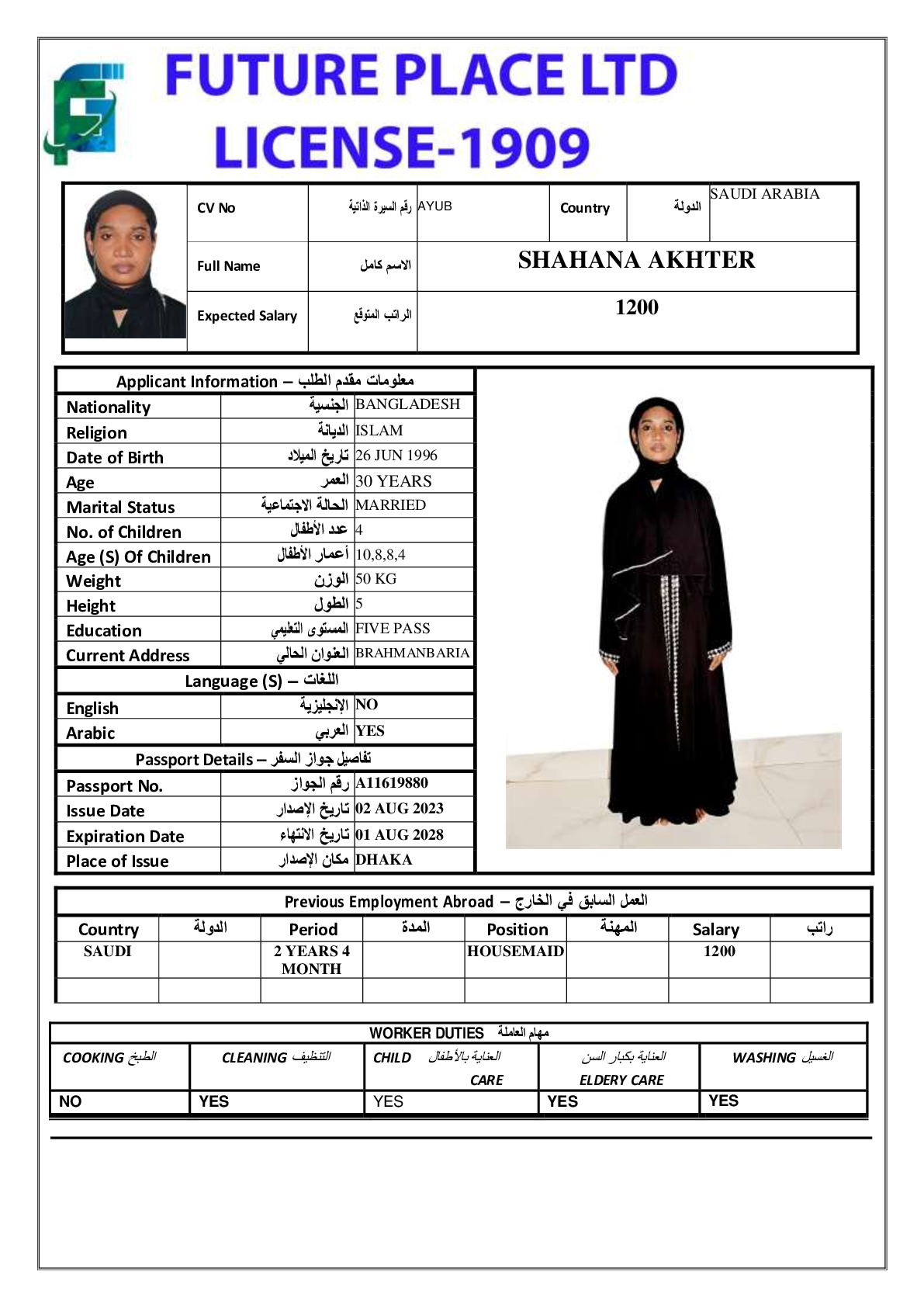 FUTURE PLACE LTD
LICENSE-1909

| CV No | رقم السيرة الذاتية | AYUB | Country | الدولة | SAUDI ARABIA |
|---|---|---|---|---|---|
| Full Name | الاسم كامل | SHAHANA AKHTER | | | |
| Expected Salary | الراتب المتوقع | 1200 | | | |

Applicant Information – معلومات مقدم الطلب

| Nationality | الجنسية | BANGLADESH |
|---|---|---|
| Religion | الديانة | ISLAM |
| Date of Birth | تاريخ الميلاد | 26 JUN 1996 |
| Age | العمر | 30 YEARS |
| Marital Status | الحالة الاجتماعية | MARRIED |
| No. of Children | عدد الأطفال | 4 |
| Age (S) Of Children | أعمار الأطفال | 10,8,8,4 |
| Weight | الوزن | 50 KG |
| Height | الطول | 5 |
| Education | المستوى التعليمي | FIVE PASS |
| Current Address | العنوان الحالي | BRAHMANBARIA |

Language (S) – اللغات

| English | الإنجليزية | NO |
|---|---|---|
| Arabic | العربي | YES |

Passport Details – تفاصيل جواز السفر

| Passport No. | رقم الجواز | A11619880 |
|---|---|---|
| Issue Date | تاريخ الإصدار | 02 AUG 2023 |
| Expiration Date | تاريخ الانتهاء | 01 AUG 2028 |
| Place of Issue | مكان الإصدار | DHAKA |

Previous Employment Abroad – العمل السابق في الخارج

| Country | الدولة | Period | المدة | Position | المهنة | Salary | راتب |
|---|---|---|---|---|---|---|---|
| SAUDI | | 2 YEARS 4 MONTH | | HOUSEMAID | | 1200 | |
| | | | | | | | |

WORKER DUTIES مهام العاملة

| COOKING الطبخ | CLEANING التنظيف | CHILD العناية بالأطفال CARE | العناية بكبار السن ELDERY CARE | WASHING الغسيل |
|---|---|---|---|---|
| NO | YES | YES | YES | YES |